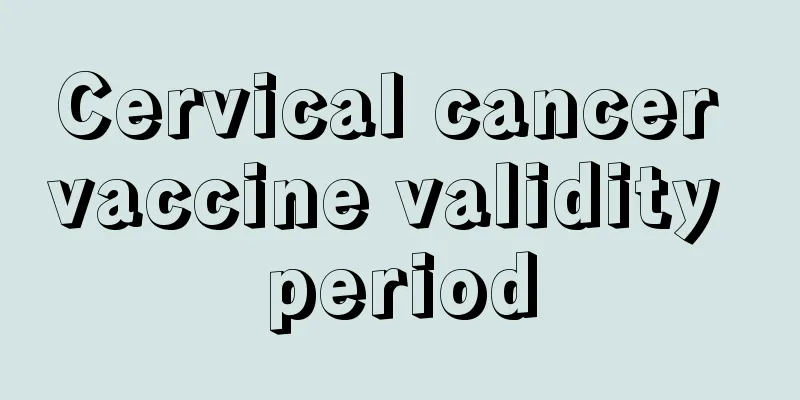 Cervical cancer vaccine validity period